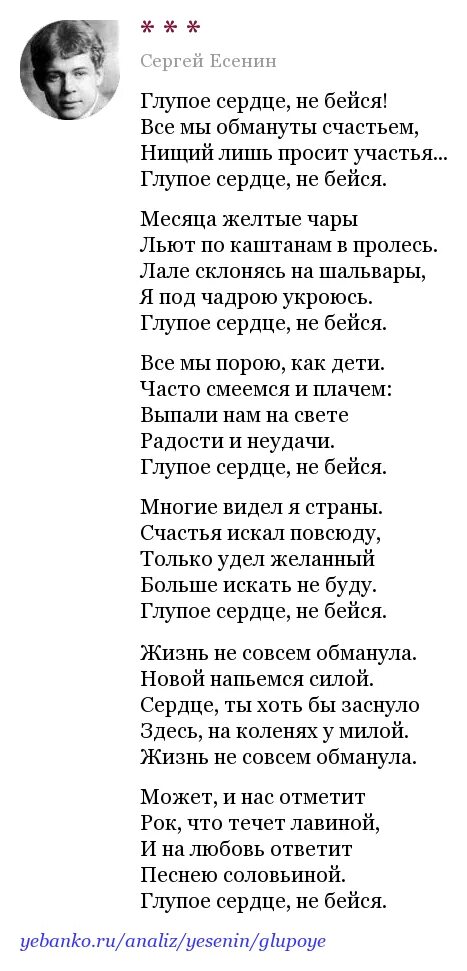 * * *

Сергей Есенин

Глупое сердце, не бейся!
Все мы обмануты счастьем,
Нищий лишь просит участья...
Глупое сердце, не бейся.

Месяца желтые чары
Льют по каштанам в пролесь.
Лале склонясь на шальвары,
Я под чадрою укроюсь.
Глупое сердце, не бейся.

Все мы порою, как дети.
Часто смеемся и плачем:
Выпали нам на свете
Радости и неудачи.
Глупое сердце, не бейся.

Многие видел я страны.
Счастья искал повсюду,
Только удел желанный
Больше искать не буду.
Глупое сердце, не бейся.

Жизнь не совсем обманула.
Новой напьемся силой.
Сердце, ты хоть бы заснуло
Здесь, на коленях у милой.
Жизнь не совсем обманула.

Может, и нас отметит
Рок, что течет лавиной,
И на любовь ответит
Песнею соловьиной.
Глупое сердце, не бейся.

yebanko.ru/analiz/yesenin/glupoye